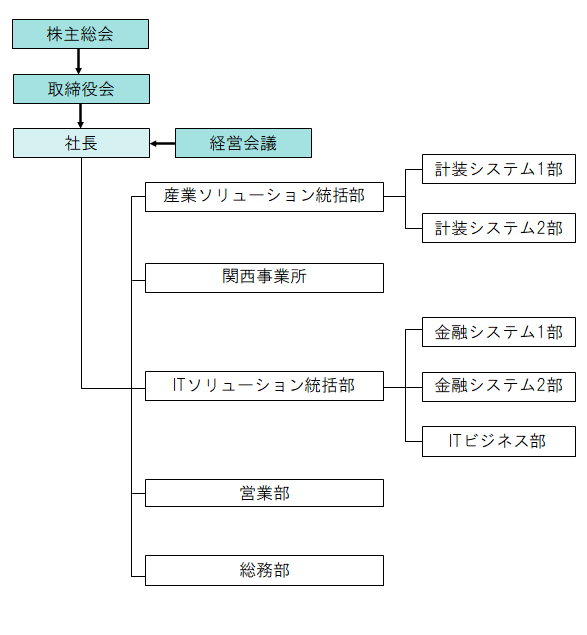 株主総会

取締役会

社長

経営会議

産業ソリューション統括部

計装システム1部

計装システム2部

関西事業所

ITソリューション統括部

金融システム1部

金融システム2部

ITビジネス部

営業部

総務部